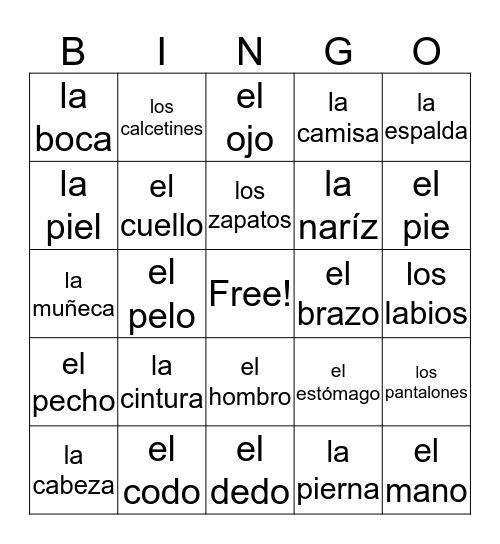 | B | I | N | G | O |
|---|---|---|---|---|
| la boca | los calcetines | el ojo | la camisa | la espalda |
| la piel | el cuello | los zapatos | la naríz | el pie |
| la muñeca | el pelo | Free! | el brazo | los labios |
| el pecho | la cintura | el hombro | el estómago | los pantalones |
| la cabeza | el codo | el dedo | la pierna | el mano |